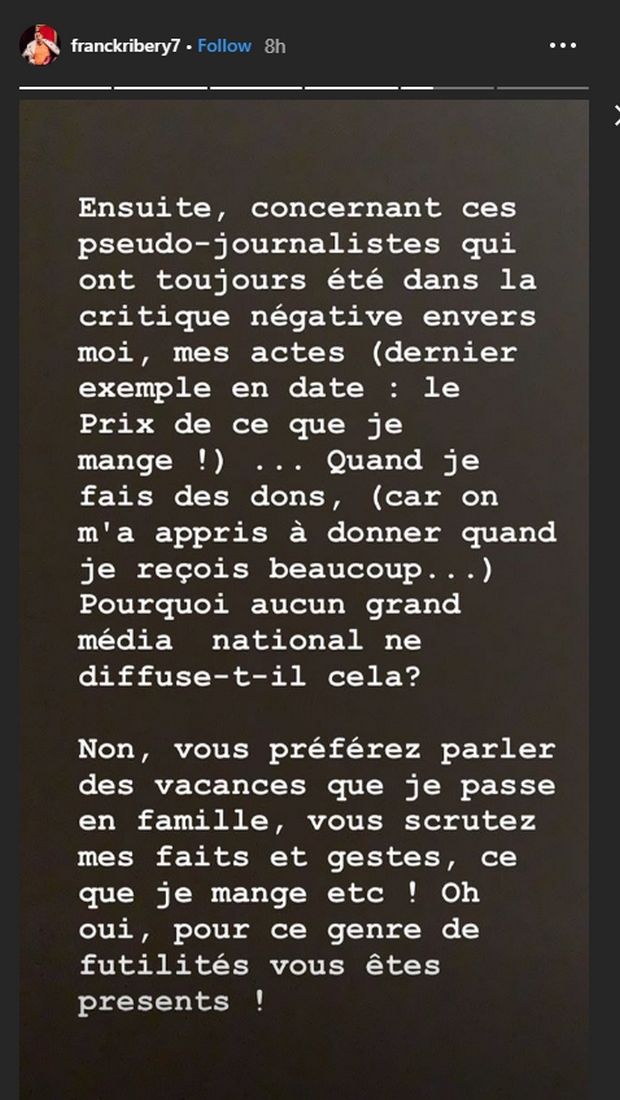 franckribery7 • Follow 8h

Ensuite, concernant ces pseudo-journalistes qui ont toujours été dans la critique négative envers moi, mes actes (dernier exemple en date : le Prix de ce que je mange !) ... Quand je fais des dons, (car on m'a appris à donner quand je reçois beaucoup...) Pourquoi aucun grand média national ne diffuse-t-il cela?

Non, vous préférez parler des vacances que je passe en famille, vous scrutez mes faits et gestes, ce que je mange etc ! Oh oui, pour ce genre de futilités vous êtes presents !